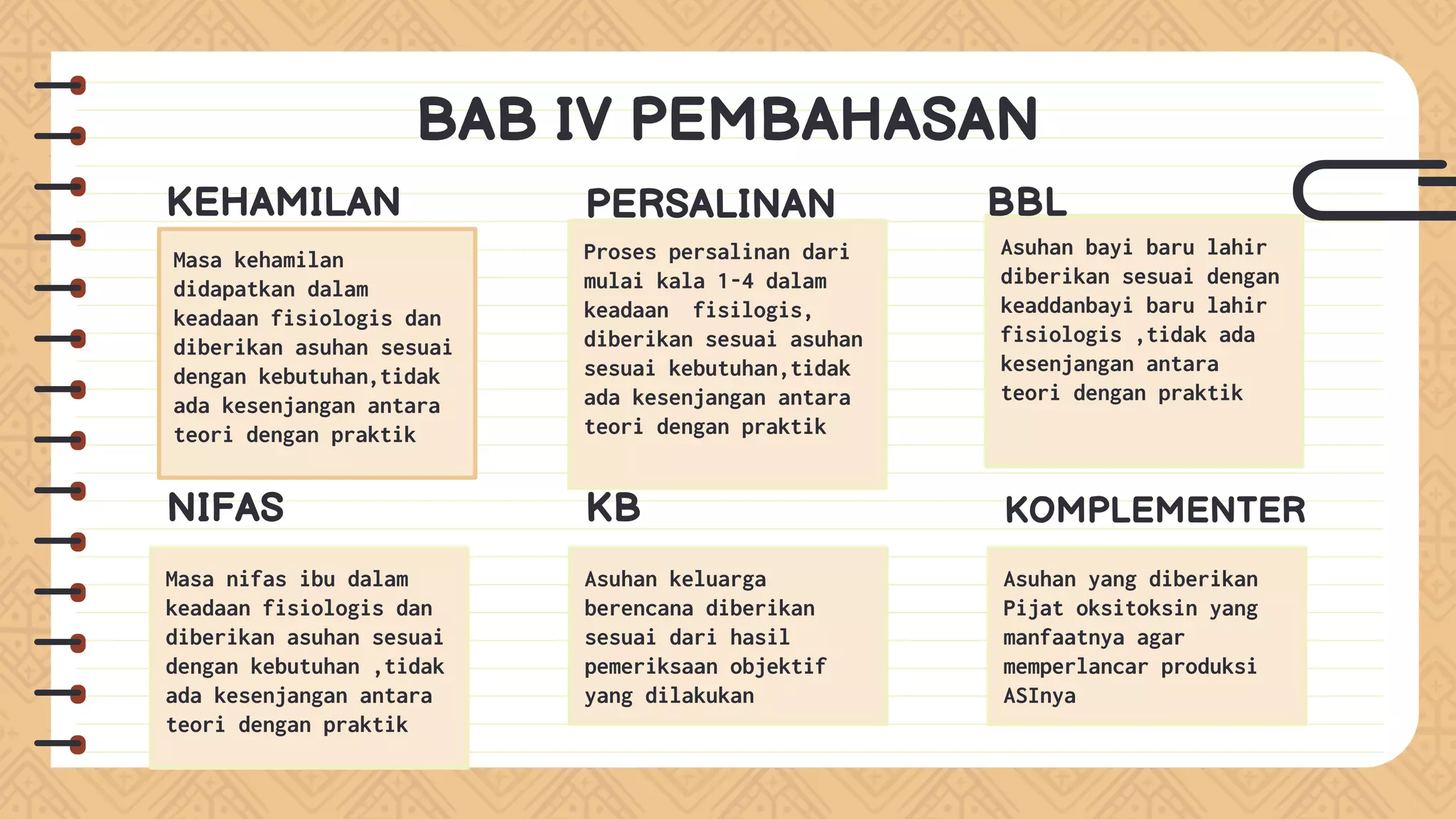 BAB IV PEMBAHASAN

KEHAMILAN

Masa kehamilan didapatkan dalam keadaan fisiologis dan diberikan asuhan sesuai dengan kebutuhan,tidak ada kesenjangan antara teori dengan praktik

PERSALINAN

Proses persalinan dari mulai kala 1-4 dalam keadaan fisilogis, diberikan sesuai asuhan sesuai kebutuhan,tidak ada kesenjangan antara teori dengan praktik

BBL

Asuhan bayi baru lahir diberikan sesuai dengan keaddanbayi baru lahir fisiologis ,tidak ada kesenjangan antara teori dengan praktik

NIFAS

Masa nifas ibu dalam keadaan fisiologis dan diberikan asuhan sesuai dengan kebutuhan ,tidak ada kesenjangan antara teori dengan praktik

KB

Asuhan keluarga berencana diberikan sesuai dari hasil pemeriksaan objektif yang dilakukan

KOMPLEMENTER

Asuhan yang diberikan Pijat oksitoksin yang manfaatnya agar memperlancar produksi ASInya